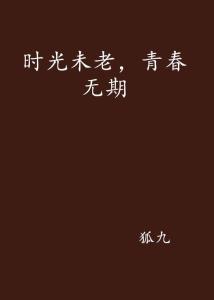 时光未老，青春无期

狐九